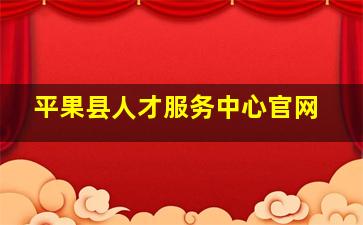 平果县人才服务中心官网